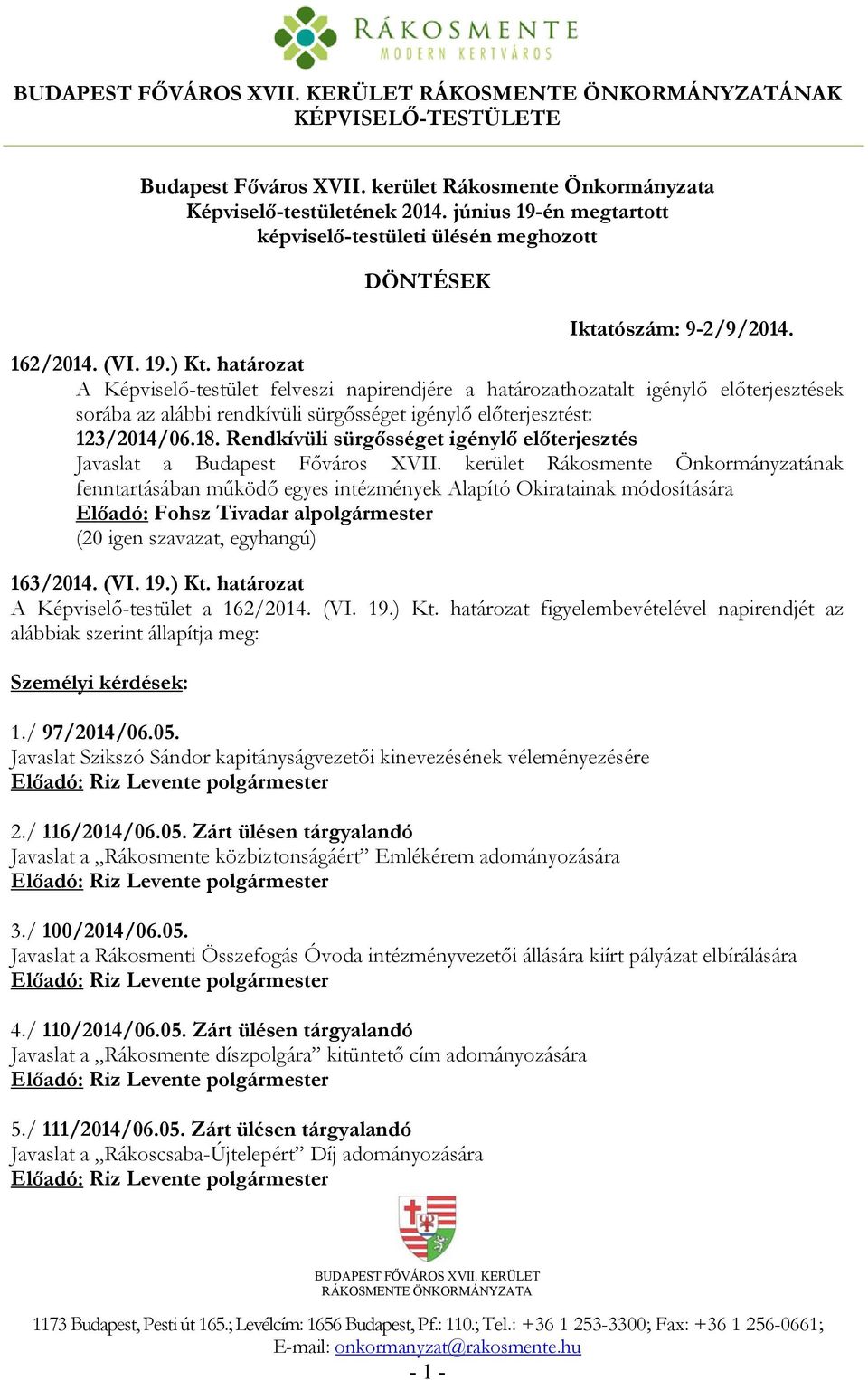 RÁKOSMENTE
MODERN KERTVÁROS

BUDAPEST FŐVÁROS XVII. KERÜLET RÁKOSMENTE ÖNKORMÁNYZATÁNAK KÉPVISELŐ-TESTÜLETE

Budapest Főváros XVII. kerület Rákosmente Önkormányzata Képviselő-testületének 2014. június 19-én megtartott képviselő-testületi ülésén meghozott

DÖNTÉSEK

Iktatószám: 9-2/9/2014.

162/2014. (VI. 19.) Kt. határozat
A Képviselő-testület felveszi napirendjére a határozathozatalt igénylő előterjesztések sorába az alábbi rendkívüli sürgősséget igénylő előterjesztést:
123/2014/06.18. Rendkívüli sürgősséget igénylő előterjesztés
Javaslat a Budapest Főváros XVII. kerület Rákosmente Önkormányzatának fenntartásában működő egyes intézmények Alapító Okiratainak módosítására
Előadó: Fohsz Tivadar alpolgármester
(20 igen szavazat, egyhangú)

163/2014. (VI. 19.) Kt. határozat
A Képviselő-testület a 162/2014. (VI. 19.) Kt. határozat figyelembevételével napirendjét az alábbiak szerint állapítja meg:

Személyi kérdések:

1./ 97/2014/06.05.
Javaslat Szikszó Sándor kapitányságvezetői kinevezésének véleményezésére
Előadó: Riz Levente polgármester

2./ 116/2014/06.05. Zárt ülésen tárgyalandó
Javaslat a „Rákosmente közbiztonságáért” Emlékérem adományozására
Előadó: Riz Levente polgármester

3./ 100/2014/06.05.
Javaslat a Rákosmenti Összefogás Óvoda intézményvezetői állására kiírt pályázat elbírálására
Előadó: Riz Levente polgármester

4./ 110/2014/06.05. Zárt ülésen tárgyalandó
Javaslat a „Rákosmente díszpolgára” kitüntető cím adományozására
Előadó: Riz Levente polgármester

5./ 111/2014/06.05. Zárt ülésen tárgyalandó
Javaslat a „Rákoscsaba-Újtelepért” Díj adományozására
Előadó: Riz Levente polgármester

BUDAPEST FŐVÁROS XVII. KERÜLET
RÁKOSMENTE ÖNKORMÁNYZATA

1173 Budapest, Pesti út 165.; Levélcím: 1656 Budapest, Pf.: 110.; Tel.: +36 1 253-3300; Fax: +36 1 256-0661;
E-mail: onkormanyzat@rakosmente.hu
- 1 -